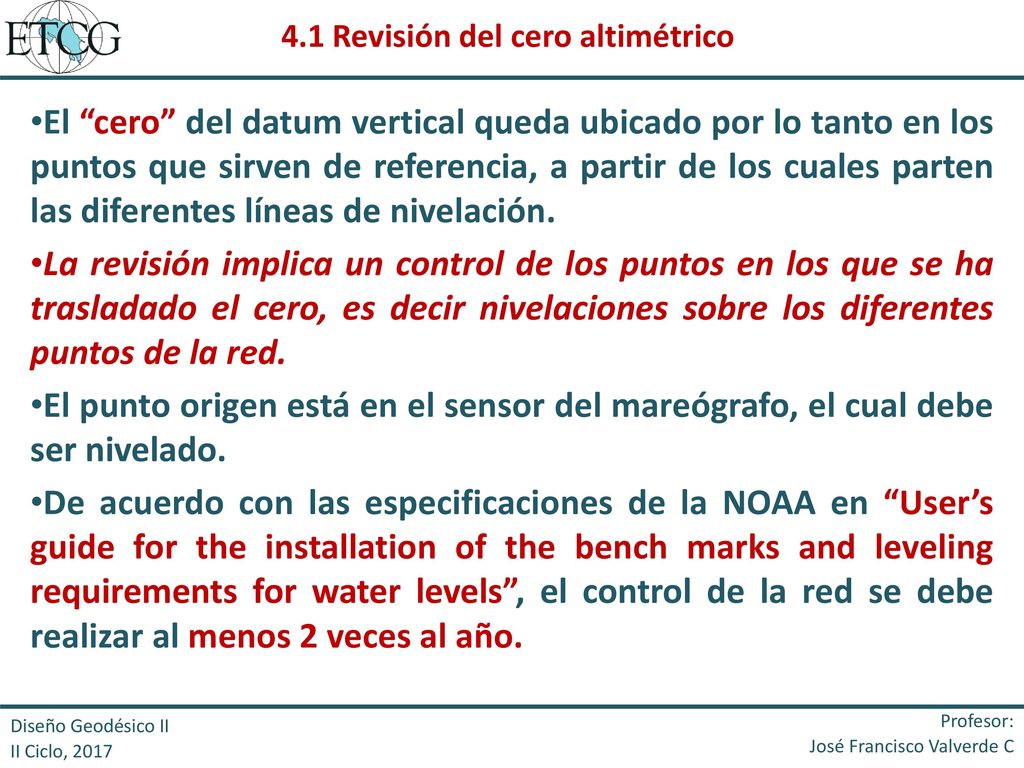 ETCG

4.1 Revisión del cero altimétrico

•El “cero” del datum vertical queda ubicado por lo tanto en los puntos que sirven de referencia, a partir de los cuales parten las diferentes líneas de nivelación.

•La revisión implica un control de los puntos en los que se ha trasladado el cero, es decir nivelaciones sobre los diferentes puntos de la red.

•El punto origen está en el sensor del mareógrafo, el cual debe ser nivelado.

•De acuerdo con las especificaciones de la NOAA en “User’s guide for the installation of the bench marks and leveling requirements for water levels”, el control de la red se debe realizar al menos 2 veces al año.

Diseño Geodésico II
II Ciclo, 2017

Profesor:
José Francisco Valverde C